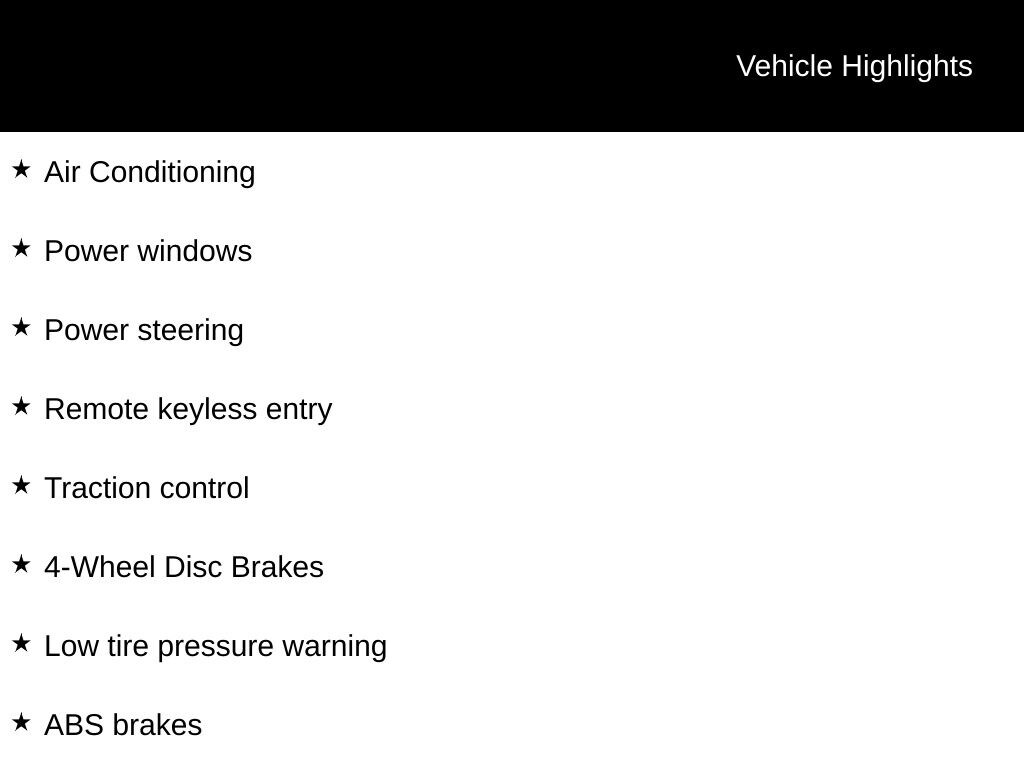 Vehicle Highlights

★ Air Conditioning

★ Power windows

★ Power steering

★ Remote keyless entry

★ Traction control

★ 4-Wheel Disc Brakes

★ Low tire pressure warning

★ ABS brakes